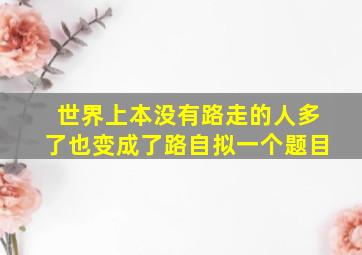 世界上本没有路走的人多了也变成了路自拟一个题目